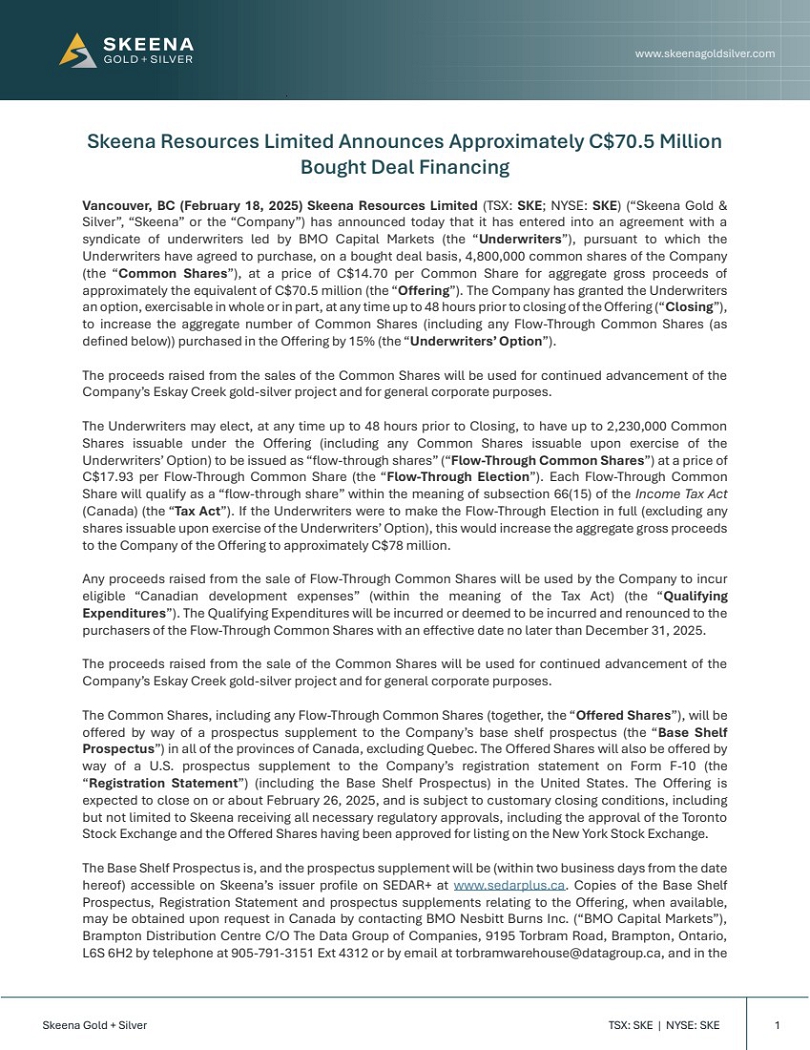 SKEENA
GOLD + SILVER

www.skeenagoldsilver.com

Skeena Resources Limited Announces Approximately C$70.5 Million Bought Deal Financing

Vancouver, BC (February 18, 2025) Skeena Resources Limited (TSX: SKE; NYSE: SKE) ("Skeena Gold & Silver", "Skeena" or the "Company") has announced today that it has entered into an agreement with a syndicate of underwriters led by BMO Capital Markets (the "Underwriters"), pursuant to which the Underwriters have agreed to purchase, on a bought deal basis, 4,800,000 common shares of the Company (the "Common Shares"), at a price of C$14.70 per Common Share for aggregate gross proceeds of approximately the equivalent of C$70.5 million (the "Offering"). The Company has granted the Underwriters an option, exercisable in whole or in part, at any time up to 48 hours prior to closing of the Offering ("Closing"), to increase the aggregate number of Common Shares (including any Flow-Through Common Shares (as defined below)) purchased in the Offering by 15% (the "Underwriters' Option").

The proceeds raised from the sales of the Common Shares will be used for continued advancement of the Company's Eskay Creek gold-silver project and for general corporate purposes.

The Underwriters may elect, at any time up to 48 hours prior to Closing, to have up to 2,230,000 Common Shares issuable under the Offering (including any Common Shares issuable upon exercise of the Underwriters' Option) to be issued as "flow-through shares" ("Flow-Through Common Shares") at a price of C$17.93 per Flow-Through Common Share (the "Flow-Through Election"). Each Flow-Through Common Share will qualify as a "flow-through share" within the meaning of subsection 66(15) of the Income Tax Act (Canada) (the "Tax Act"). If the Underwriters were to make the Flow-Through Election in full (excluding any shares issuable upon exercise of the Underwriters' Option), this would increase the aggregate gross proceeds to the Company of the Offering to approximately C$78 million.

Any proceeds raised from the sale of Flow-Through Common Shares will be used by the Company to incur eligible "Canadian development expenses" (within the meaning of the Tax Act) (the "Qualifying Expenditures"). The Qualifying Expenditures will be incurred or deemed to be incurred and renounced to the purchasers of the Flow-Through Common Shares with an effective date no later than December 31, 2025.

The proceeds raised from the sale of the Common Shares will be used for continued advancement of the Company's Eskay Creek gold-silver project and for general corporate purposes.

The Common Shares, including any Flow-Through Common Shares (together, the "Offered Shares"), will be offered by way of a prospectus supplement to the Company's base shelf prospectus (the "Base Shelf Prospectus") in all of the provinces of Canada, excluding Quebec. The Offered Shares will also be offered by way of a U.S. prospectus supplement to the Company's registration statement on Form F-10 (the "Registration Statement") (including the Base Shelf Prospectus) in the United States. The Offering is expected to close on or about February 26, 2025, and is subject to customary closing conditions, including but not limited to Skeena receiving all necessary regulatory approvals, including the approval of the Toronto Stock Exchange and the Offered Shares having been approved for listing on the New York Stock Exchange.

The Base Shelf Prospectus is, and the prospectus supplement will be (within two business days from the date hereof) accessible on Skeena's issuer profile on SEDAR+ at www.sedarplus.ca. Copies of the Base Shelf Prospectus, Registration Statement and prospectus supplements relating to the Offering, when available, may be obtained upon request in Canada by contacting BMO Nesbitt Burns Inc. ("BMO Capital Markets"), Brampton Distribution Centre C/O The Data Group of Companies, 9195 Torbram Road, Brampton, Ontario, L6S 6H2 by telephone at 905-791-3151 Ext 4312 or by email at torbramwarehouse@datagroup.ca, and in the

Skeena Gold + Silver

TSX: SKE | NYSE: SKE

1